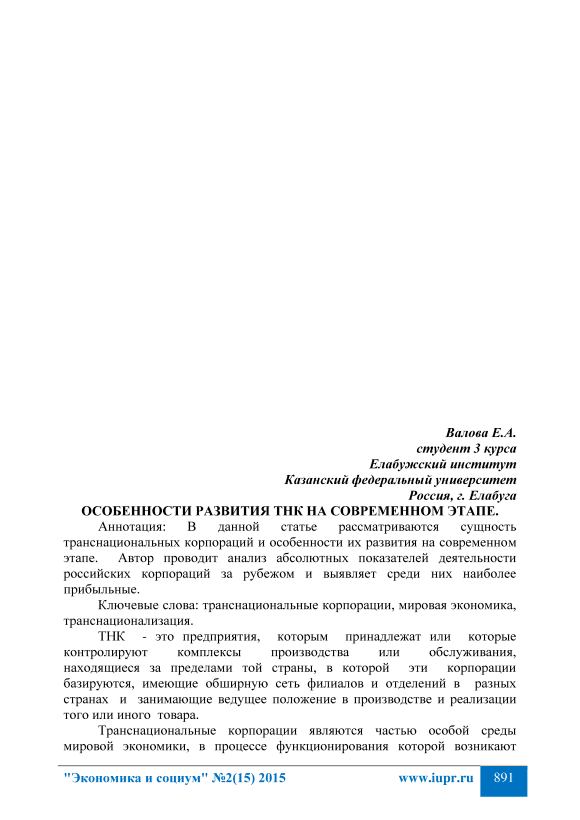 Валова Е.А.
студент 3 курса
Елабужский институт
Казанский федеральный университет
Россия, г. Елабуга

ОСОБЕННОСТИ РАЗВИТИЯ ТНК НА СОВРЕМЕННОМ ЭТАПЕ.

Аннотация: В данной статье рассматриваются сущность транснациональных корпораций и особенности их развития на современном этапе. Автор проводит анализ абсолютных показателей деятельности российских корпораций за рубежом и выявляет среди них наиболее прибыльные.

Ключевые слова: транснациональные корпорации, мировая экономика, транснационализация.

ТНК - это предприятия, которым принадлежат или которые контролируют комплексы производства или обслуживания, находящиеся за пределами той страны, в которой эти корпорации базируются, имеющие обширную сеть филиалов и отделений в разных странах и занимающие ведущее положение в производстве и реализации того или иного товара.

Транснациональные корпорации являются частью особой среды мировой экономики, в процессе функционирования которой возникают

"Экономика и социум" №2(15) 2015 www.iupr.ru 891